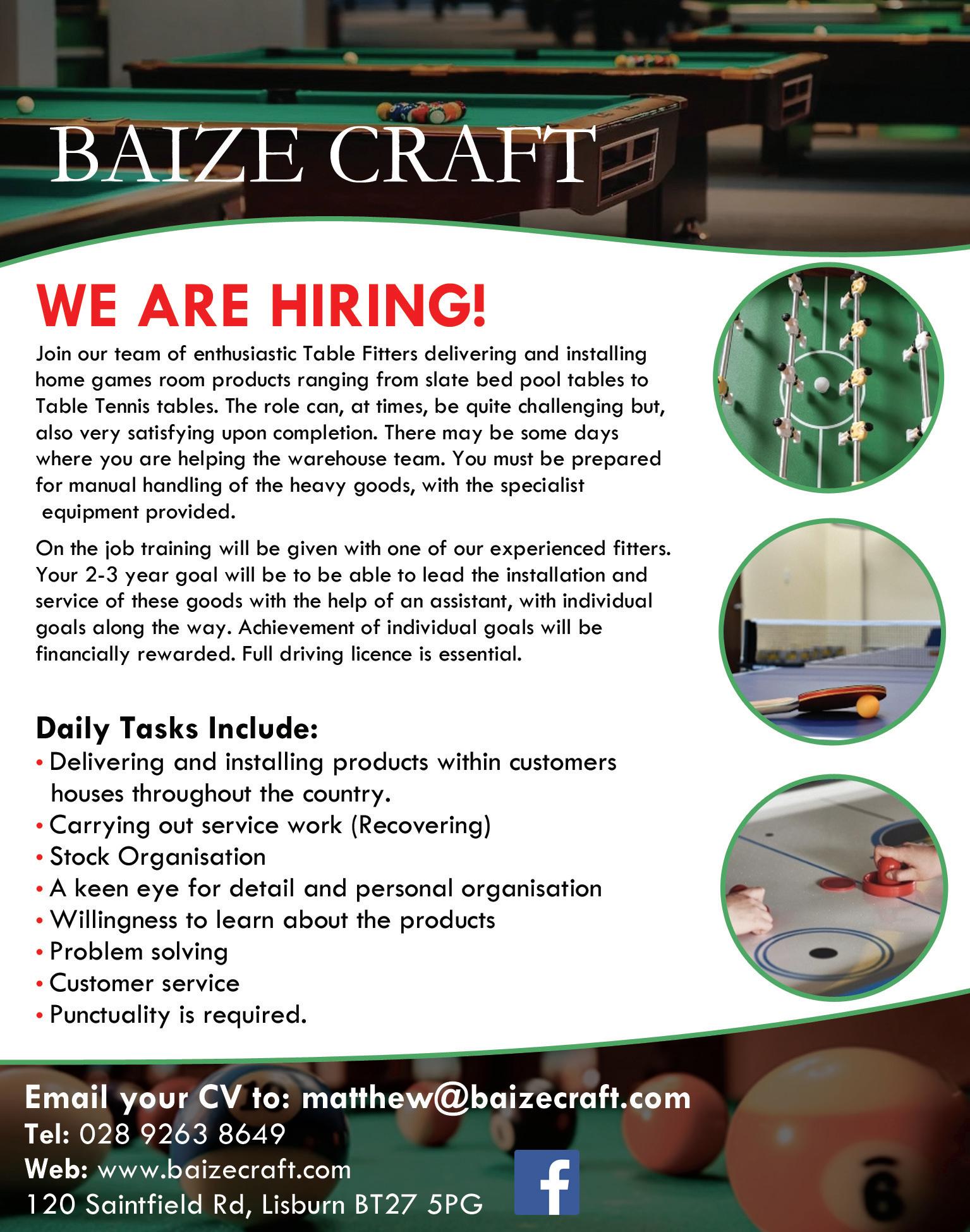 BAIZE CRAFT

WE ARE HIRING!

Join our team of enthusiastic Table Fitters delivering and installing home games room products ranging from slate bed pool tables to Table Tennis tables. The role can, at times, be quite challenging but, also very satisfying upon completion. There may be some days where you are helping the warehouse team. You must be prepared for manual handling of the heavy goods, with the specialist equipment provided.

On the job training will be given with one of our experienced fitters. Your 2-3 year goal will be to be able to lead the installation and service of these goods with the help of an assistant, with individual goals along the way. Achievement of individual goals will be financially rewarded. Full driving licence is essential.

Daily Tasks Include:
• Delivering and installing products within customers houses throughout the country.
• Carrying out service work (Recovering)
• Stock Organisation
• A keen eye for detail and personal organisation
• Willingness to learn about the products
• Problem solving
• Customer service
• Punctuality is required.

Email your CV to: matthew@baizecraft.com
Tel: 028 9263 8649
Web: www.baizecraft.com
120 Saintfield Rd, Lisburn BT27 5PG

f